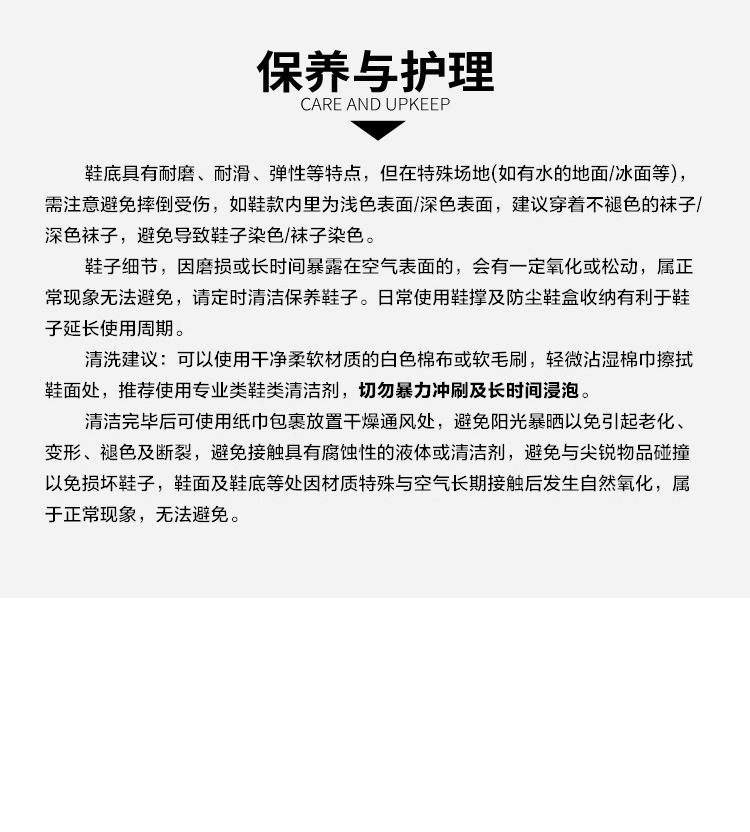 保养与护理
CARE AND UPKEEP

鞋底具有耐磨、耐滑、弹性等特点，但在特殊场地(如有水的地面/冰面等)，需注意避免摔倒受伤，如鞋款内里为浅色表面/深色表面，建议穿着不褪色的袜子/深色袜子，避免导致鞋子染色/袜子染色。

鞋子细节，因磨损或长时间暴露在空气表面的，会有一定氧化或松动，属正常现象无法避免，请定时清洁保养鞋子。日常使用鞋撑及防尘鞋盒收纳有利于鞋子延长使用周期。

清洗建议：可以使用干净柔软材质的白色棉布或软毛刷，轻微沾湿棉巾擦拭鞋面处，推荐使用专业类鞋类清洁剂，切勿暴力冲刷及长时间浸泡。

清洁完毕后可使用纸巾包裹放置干燥通风处，避免阳光暴晒以免引起老化、变形、褪色及断裂，避免接触具有腐蚀性的液体或清洁剂，避免与尖锐物品碰撞以免损坏鞋子，鞋面及鞋底等处因材质特殊与空气长期接触后发生自然氧化，属于正常现象，无法避免。